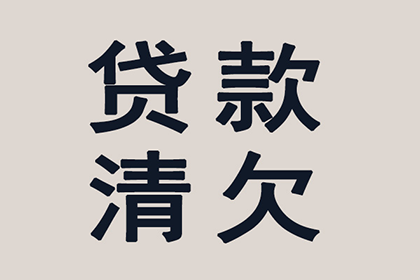 贷款
清欠